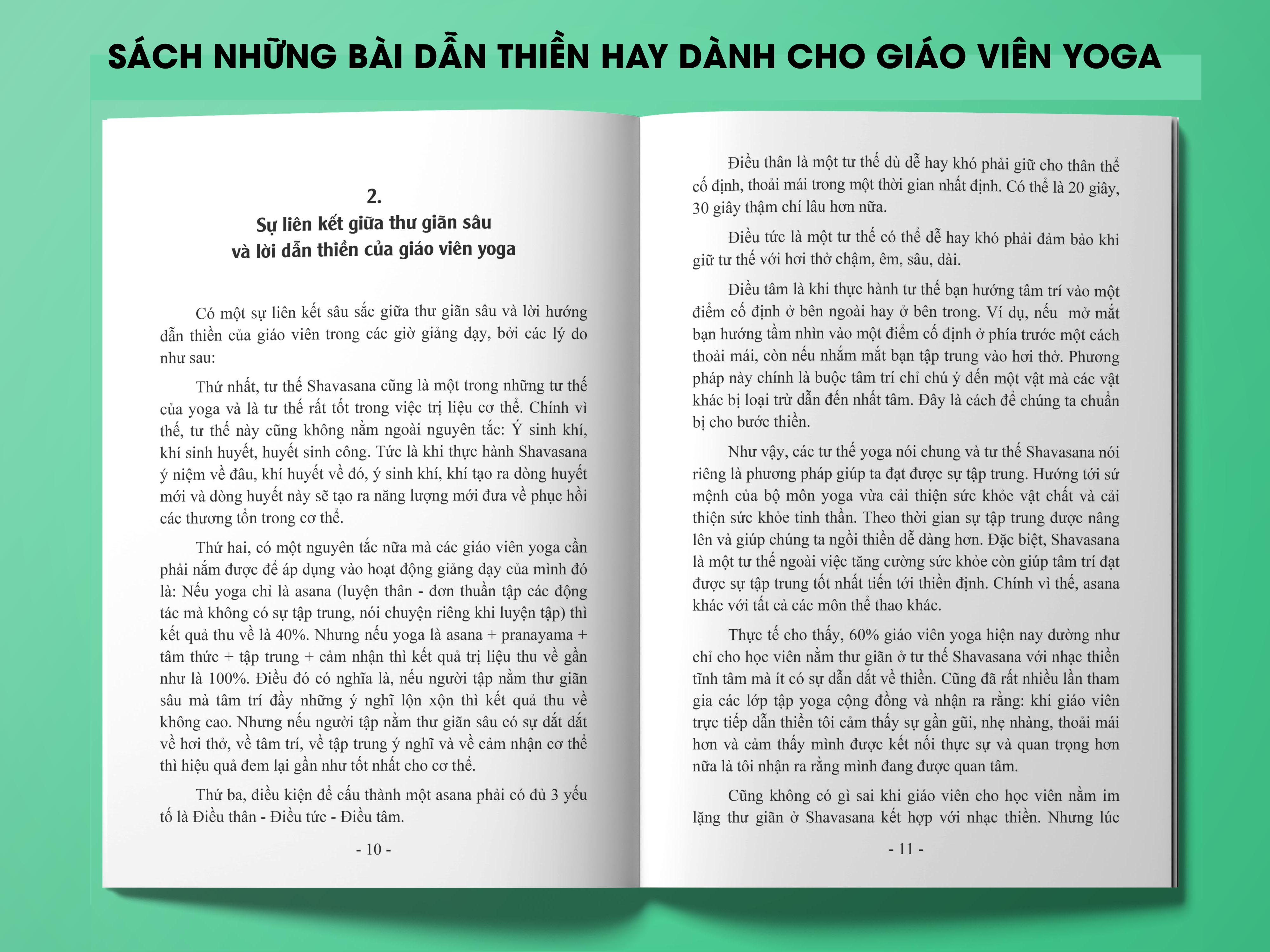 SÁCH NHỮNG BÀI DẪN THIỀN HAY DÀNH CHO GIÁO VIÊN YOGA

2.
Sự liên kết giữa thư giãn sâu và lời dẫn thiền của giáo viên yoga

Có một sự liên kết sâu sắc giữa thư giãn sâu và lời hướng dẫn thiền của giáo viên trong các giờ giảng dạy, bởi các lý do như sau:

Thứ nhất, tư thế Shavasana cũng là một trong những tư thế của yoga và là tư thế rất tốt trong việc trị liệu cơ thể. Chính vì thế, tư thế này cũng không nằm ngoài nguyên tắc: Ý sinh khí, khí sinh huyết, huyết sinh công. Tức là khi thực hành Shavasana ý niệm về đâu, khí huyết về đó, ý sinh khí, khí tạo ra dòng huyết mới và dòng huyết này sẽ tạo ra năng lượng mới đưa về phục hồi các thương tổn trong cơ thể.

Thứ hai, có một nguyên tắc nữa mà các giáo viên yoga cần phải nắm được để áp dụng vào hoạt động giảng dạy của mình đó là: Nếu yoga chỉ là asana (luyện thân - đơn thuần tập các động tác mà không có sự tập trung, nói chuyện riêng khi luyện tập) thì kết quả thu về là 40%. Nhưng nếu yoga là asana + pranayama + tâm thức + tập trung + cảm nhận thì kết quả trị liệu thu về gần như là 100%. Điều đó có nghĩa là, nếu người tập nằm thư giãn sâu mà tâm trí đầy những ý nghĩ lộn xộn thì kết quả thu về không cao. Nhưng nếu người tập nằm thư giãn sâu có sự dắt dắt về hơi thở, về tâm trí, về tập trung ý nghĩ và về cảm nhận cơ thể thì hiệu quả đem lại gần như tốt nhất cho cơ thể.

Thứ ba, điều kiện để cấu thành một asana phải có đủ 3 yếu tố là Điều thân - Điều tức - Điều tâm.

- 10 -

Điều thân là một tư thế dù dễ hay khó phải giữ cho thân thể cố định, thoải mái trong một thời gian nhất định. Có thể là 20 giây, 30 giây thậm chí lâu hơn nữa.

Điều tức là một tư thế có thể dễ hay khó phải đảm bảo khi giữ tư thế với hơi thở chậm, êm, sâu, dài.

Điều tâm là khi thực hành tư thế bạn hướng tâm trí vào một điểm cố định ở bên ngoài hay ở bên trong. Ví dụ, nếu mở mắt bạn hướng tầm nhìn vào một điểm cố định ở phía trước một cách thoải mái, còn nếu nhắm mắt bạn tập trung vào hơi thở. Phương pháp này chính là buộc tâm trí chỉ chú ý đến một vật mà các vật khác bị loại trừ dẫn đến nhất tâm. Đây là cách để chúng ta chuẩn bị cho bước thiền.

Như vậy, các tư thế yoga nói chung và tư thế Shavasana nói riêng là phương pháp giúp ta đạt được sự tập trung. Hướng tới sứ mệnh của bộ môn yoga vừa cải thiện sức khỏe vật chất và cải thiện sức khỏe tinh thần. Theo thời gian sự tập trung được nâng lên và giúp chúng ta ngồi thiền dễ dàng hơn. Đặc biệt, Shavasana là một tư thế ngoài việc tăng cường sức khỏe còn giúp tâm trí đạt được sự tập trung tốt nhất tiến tới thiền định. Chính vì thế, asana khác với tất cả các môn thể thao khác.

Thực tế cho thấy, 60% giáo viên yoga hiện nay dường như chỉ cho học viên nằm thư giãn ở tư thế Shavasana với nhạc thiền tĩnh tâm mà ít có sự dẫn dắt về thiền. Cũng đã rất nhiều lần tham gia các lớp tập yoga cộng đồng và nhận ra rằng: khi giáo viên trực tiếp dẫn thiền tôi cảm thấy sự gần gũi, nhẹ nhàng, thoải mái hơn và cảm thấy mình được kết nối thực sự và quan trọng hơn nữa là tôi nhận ra rằng mình đang được quan tâm.

Cũng không có gì sai khi giáo viên cho học viên nằm im lặng thư giãn ở Shavasana kết hợp với nhạc thiền. Nhưng lúc

- 11 -